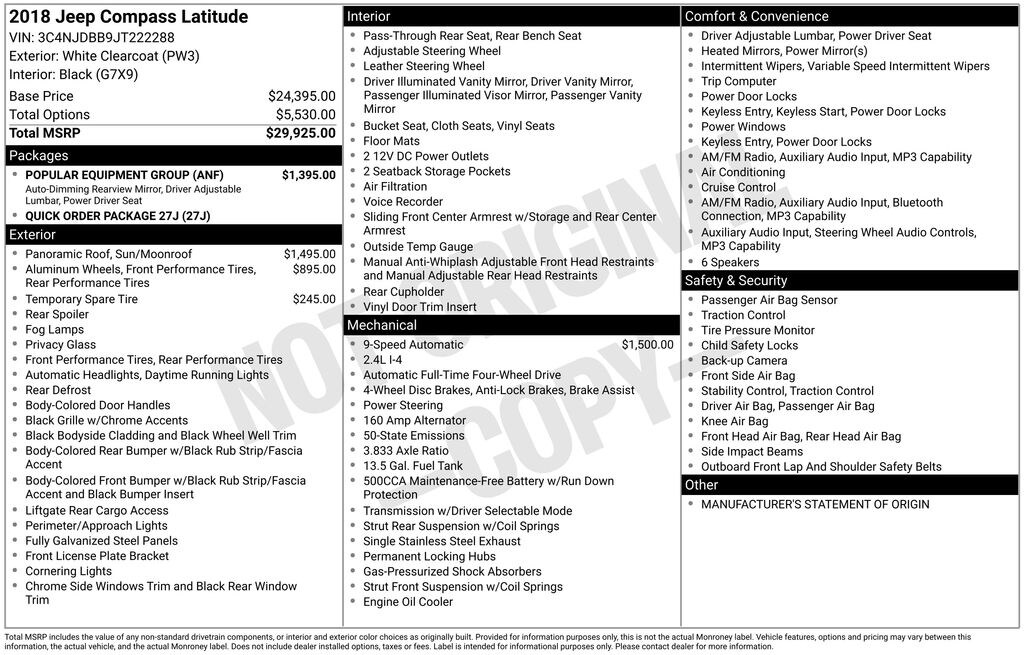 2018 Jeep Compass Latitude
VIN: 3C4NJDBB9JT222288
Exterior: White Clearcoat (PW3)
Interior: Black (G7X9)

| Base Price | $24,395.00 |
|---|---|
| Total Options | $5,530.00 |
| Total MSRP | $29,925.00 |

Packages
- POPULAR EQUIPMENT GROUP (ANF) $1,395.00
Auto-Dimming Rearview Mirror, Driver Adjustable Lumbar, Power Driver Seat
- QUICK ORDER PACKAGE 27J (27J)

Exterior
- Panoramic Roof, Sun/Moonroof $1,495.00
- Aluminum Wheels, Front Performance Tires, Rear Performance Tires $895.00
- Temporary Spare Tire $245.00
- Rear Spoiler
- Fog Lamps
- Privacy Glass
- Front Performance Tires, Rear Performance Tires
- Automatic Headlights, Daytime Running Lights
- Rear Defrost
- Body-Colored Door Handles
- Black Grille w/Chrome Accents
- Black Bodyside Cladding and Black Wheel Well Trim
- Body-Colored Rear Bumper w/Black Rub Strip/Fascia Accent
- Body-Colored Front Bumper w/Black Rub Strip/Fascia Accent and Black Bumper Insert
- Liftgate Rear Cargo Access
- Perimeter/Approach Lights
- Fully Galvanized Steel Panels
- Front License Plate Bracket
- Cornering Lights
- Chrome Side Windows Trim and Black Rear Window Trim

Interior
- Pass-Through Rear Seat, Rear Bench Seat
- Adjustable Steering Wheel
- Leather Steering Wheel
- Driver Illuminated Vanity Mirror, Driver Vanity Mirror, Passenger Illuminated Visor Mirror, Passenger Vanity Mirror
- Bucket Seat, Cloth Seats, Vinyl Seats
- Floor Mats
- 2 12V DC Power Outlets
- 2 Seatback Storage Pockets
- Air Filtration
- Voice Recorder
- Sliding Front Center Armrest w/Storage and Rear Center Armrest
- Outside Temp Gauge
- Manual Anti-Whiplash Adjustable Front Head Restraints and Manual Adjustable Rear Head Restraints
- Rear Cupholder
- Vinyl Door Trim Insert

Mechanical
- 9-Speed Automatic $1,500.00
- 2.4L I-4
- Automatic Full-Time Four-Wheel Drive
- 4-Wheel Disc Brakes, Anti-Lock Brakes, Brake Assist
- Power Steering
- 160 Amp Alternator
- 50-State Emissions
- 3.833 Axle Ratio
- 13.5 Gal. Fuel Tank
- 500CCA Maintenance-Free Battery w/Run Down Protection
- Transmission w/Driver Selectable Mode
- Strut Rear Suspension w/Coil Springs
- Single Stainless Steel Exhaust
- Permanent Locking Hubs
- Gas-Pressurized Shock Absorbers
- Strut Front Suspension w/Coil Springs
- Engine Oil Cooler

Comfort & Convenience
- Driver Adjustable Lumbar, Power Driver Seat
- Heated Mirrors, Power Mirror(s)
- Intermittent Wipers, Variable Speed Intermittent Wipers
- Trip Computer
- Power Door Locks
- Keyless Entry, Keyless Start, Power Door Locks
- Power Windows
- Keyless Entry, Power Door Locks
- AM/FM Radio, Auxiliary Audio Input, MP3 Capability
- Air Conditioning
- Cruise Control
- AM/FM Radio, Auxiliary Audio Input, Bluetooth Connection, MP3 Capability
- Auxiliary Audio Input, Steering Wheel Audio Controls, MP3 Capability
- 6 Speakers

Safety & Security
- Passenger Air Bag Sensor
- Traction Control
- Tire Pressure Monitor
- Child Safety Locks
- Back-up Camera
- Front Side Air Bag
- Stability Control, Traction Control
- Driver Air Bag, Passenger Air Bag
- Knee Air Bag
- Front Head Air Bag, Rear Head Air Bag
- Side Impact Beams
- Outboard Front Lap And Shoulder Safety Belts

Other
- MANUFACTURER'S STATEMENT OF ORIGIN

NOT ORIGINAL COPY

Total MSRP includes the value of any non-standard drivetrain components, or interior and exterior color choices as originally built. Provided for information purposes only, this is not the actual Monroney label. Vehicle features, options and pricing may vary between this information, the actual vehicle, and the actual Monroney label. Does not include dealer installed options, taxes or fees. Label is intended for informational purposes only. Please contact dealer for more information.